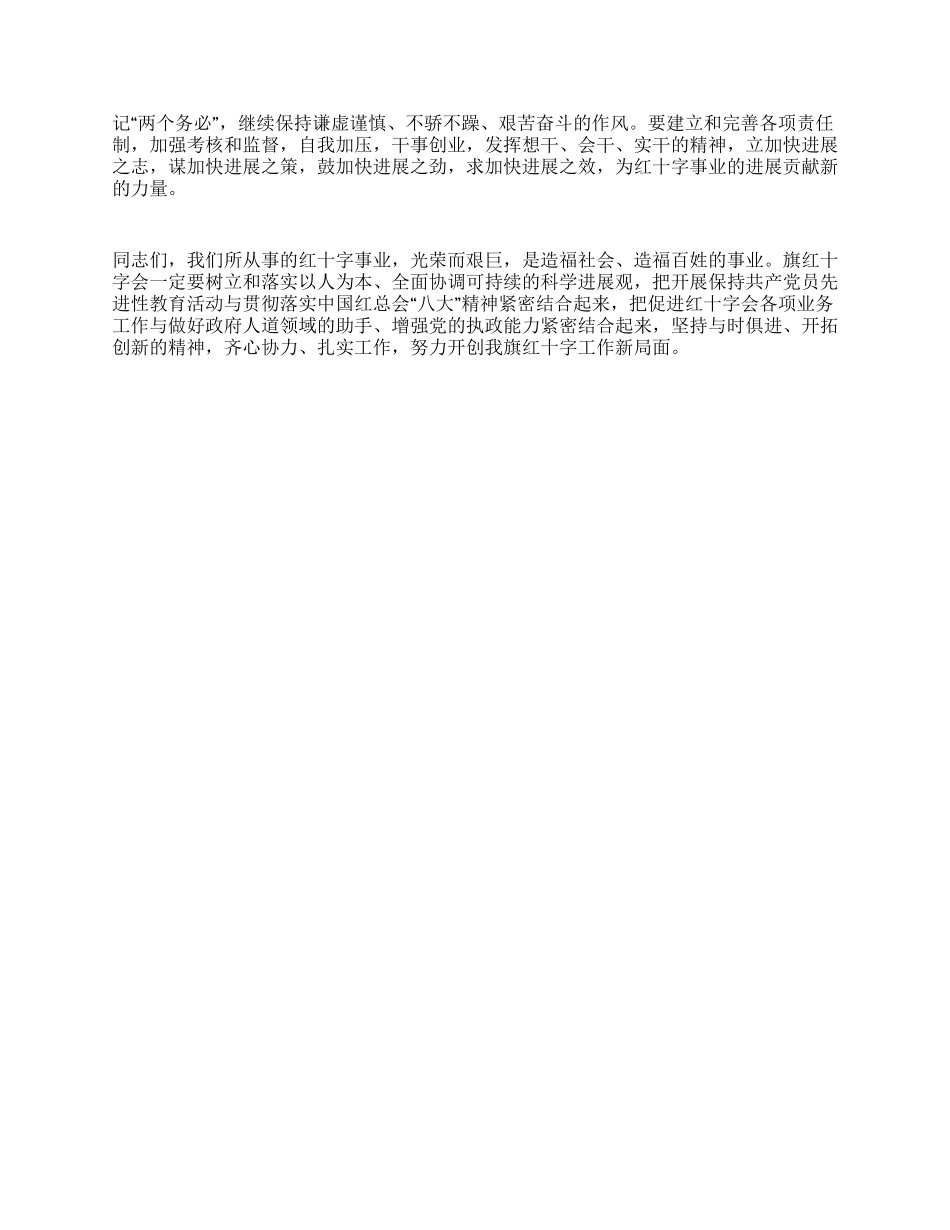 记“两个务必”，继续保持谦虚谨慎、不骄不躁、艰苦奋斗的作风。要建立和完善各项责任制，加强考核和监督，自我加压，干事创业，发挥想干、会干、实干的精神，立加快进展之志，谋加快进展之策，鼓加快进展之劲，求加快进展之效，为红十字事业的进展贡献新的力量。

同志们，我们所从事的红十字事业，光荣而艰巨，是造福社会、造福百姓的事业。旗红十字会一定要树立和落实以人为本、全面协调可持续的科学进展观，把开展保持共产党员先进性教育活动与贯彻落实中国红总会“八大”精神紧密结合起来，把促进红十字会各项业务工作与做好政府人道领域的助手、增强党的执政能力紧密结合起来，坚持与时俱进、开拓创新的精神，齐心协力、扎实工作，努力开创我旗红十字工作新局面。